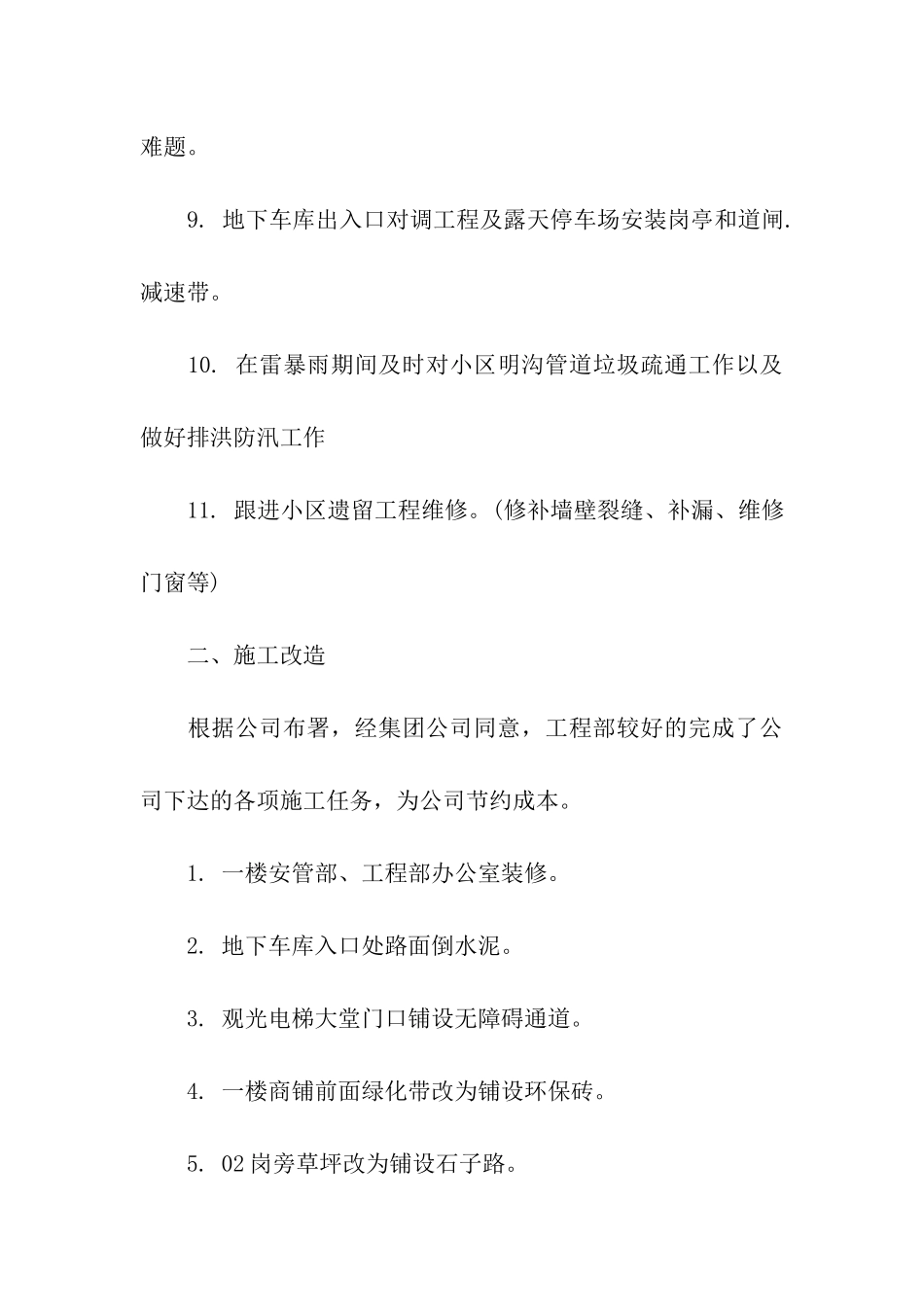 难题。

9. 地下车库出入口对调工程及露天停车场安装岗亭和道闸.减速带。

10. 在雷暴雨期间及时对小区明沟管道垃圾疏通工作以及做好排洪防汛工作

11. 跟进小区遗留工程维修。(修补墙壁裂缝、补漏、维修门窗等)

二、施工改造

根据公司布署，经集团公司同意，工程部较好的完成了公司下达的各项施工任务，为公司节约成本。

1. 一楼安管部、工程部办公室装修。

2. 地下车库入口处路面倒水泥。

3. 观光电梯大堂门口铺设无障碍通道。

4. 一楼商铺前面绿化带改为铺设环保砖。

5. 02岗旁草坪改为铺设石子路。